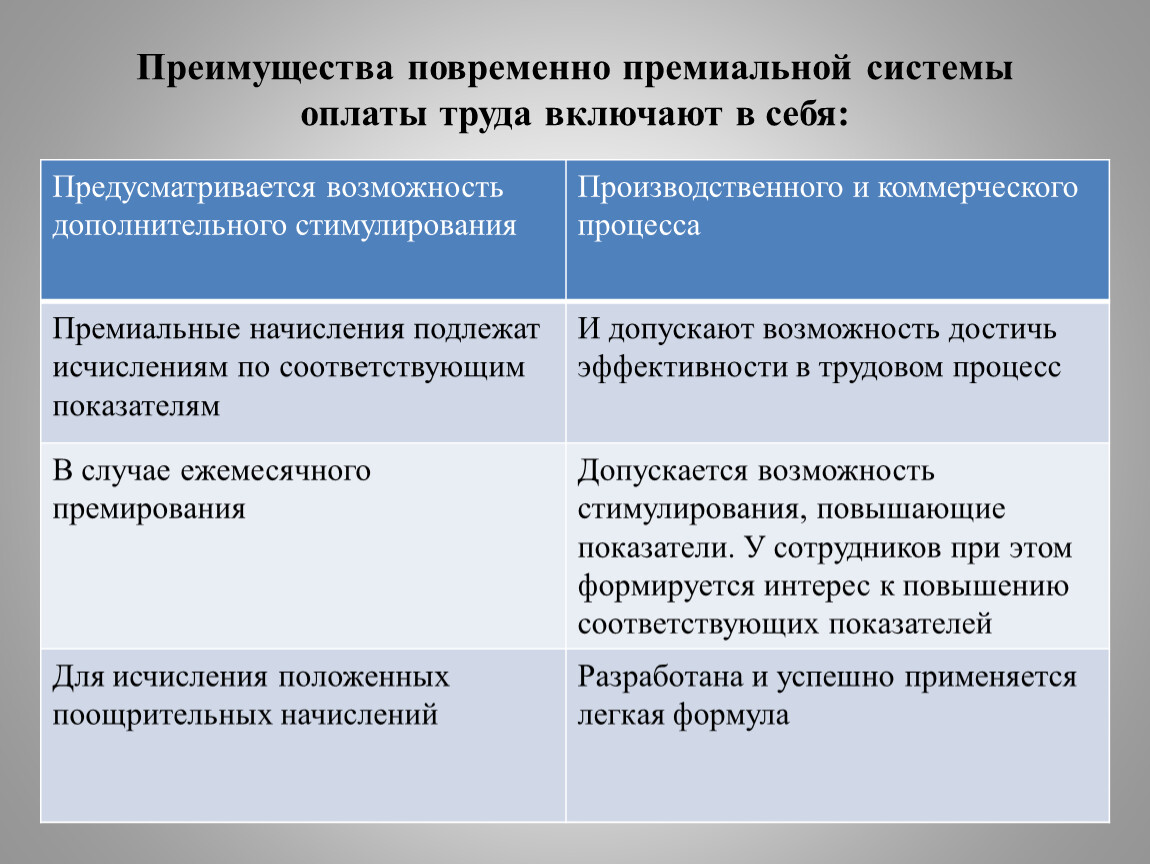 Преимущества повременно премиальной системы оплаты труда включают в себя:

| Предусматривается возможность дополнительного стимулирования | Производственного и коммерческого процесса |
|---|---|
| Премиальные начисления подлежат исчислениям по соответствующим показателям | И допускают возможность достичь эффективности в трудовом процесс |
| В случае ежемесячного премирования | Допускается возможность стимулирования, повышающие показатели. У сотрудников при этом формируется интерес к повышению соответствующих показателей |
| Для исчисления положенных поощрительных начислений | Разработана и успешно применяется легкая формула |